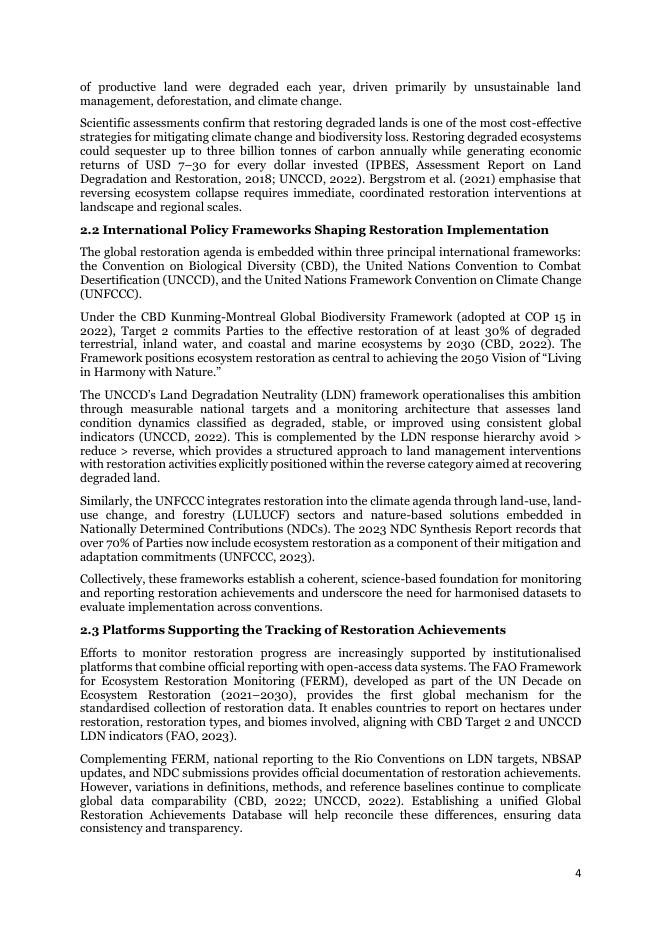 of productive land were degraded each year, driven primarily by unsustainable land management, deforestation, and climate change.

Scientific assessments confirm that restoring degraded lands is one of the most cost-effective strategies for mitigating climate change and biodiversity loss. Restoring degraded ecosystems could sequester up to three billion tonnes of carbon annually while generating economic returns of USD 7–30 for every dollar invested (IPBES, Assessment Report on Land Degradation and Restoration, 2018; UNCCD, 2022). Bergstrom et al. (2021) emphasise that reversing ecosystem collapse requires immediate, coordinated restoration interventions at landscape and regional scales.

2.2 International Policy Frameworks Shaping Restoration Implementation

The global restoration agenda is embedded within three principal international frameworks: the Convention on Biological Diversity (CBD), the United Nations Convention to Combat Desertification (UNCCD), and the United Nations Framework Convention on Climate Change (UNFCCC).

Under the CBD Kunming-Montreal Global Biodiversity Framework (adopted at COP 15 in 2022), Target 2 commits Parties to the effective restoration of at least 30% of degraded terrestrial, inland water, and coastal and marine ecosystems by 2030 (CBD, 2022). The Framework positions ecosystem restoration as central to achieving the 2050 Vision of "Living in Harmony with Nature."

The UNCCD's Land Degradation Neutrality (LDN) framework operationalises this ambition through measurable national targets and a monitoring architecture that assesses land condition dynamics classified as degraded, stable, or improved using consistent global indicators (UNCCD, 2022). This is complemented by the LDN response hierarchy avoid > reduce > reverse, which provides a structured approach to land management interventions with restoration activities explicitly positioned within the reverse category aimed at recovering degraded land.

Similarly, the UNFCCC integrates restoration into the climate agenda through land-use, land-use change, and forestry (LULUCF) sectors and nature-based solutions embedded in Nationally Determined Contributions (NDCs). The 2023 NDC Synthesis Report records that over 70% of Parties now include ecosystem restoration as a component of their mitigation and adaptation commitments (UNFCCC, 2023).

Collectively, these frameworks establish a coherent, science-based foundation for monitoring and reporting restoration achievements and underscore the need for harmonised datasets to evaluate implementation across conventions.

2.3 Platforms Supporting the Tracking of Restoration Achievements

Efforts to monitor restoration progress are increasingly supported by institutionalised platforms that combine official reporting with open-access data systems. The FAO Framework for Ecosystem Restoration Monitoring (FERM), developed as part of the UN Decade on Ecosystem Restoration (2021–2030), provides the first global mechanism for the standardised collection of restoration data. It enables countries to report on hectares under restoration, restoration types, and biomes involved, aligning with CBD Target 2 and UNCCD LDN indicators (FAO, 2023).

Complementing FERM, national reporting to the Rio Conventions on LDN targets, NBSAP updates, and NDC submissions provides official documentation of restoration achievements. However, variations in definitions, methods, and reference baselines continue to complicate global data comparability (CBD, 2022; UNCCD, 2022). Establishing a unified Global Restoration Achievements Database will help reconcile these differences, ensuring data consistency and transparency.

4